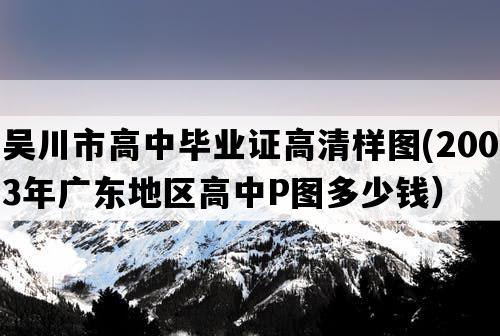 吴川市高中毕业证高清样图(2003年广东地区高中P图多少钱）